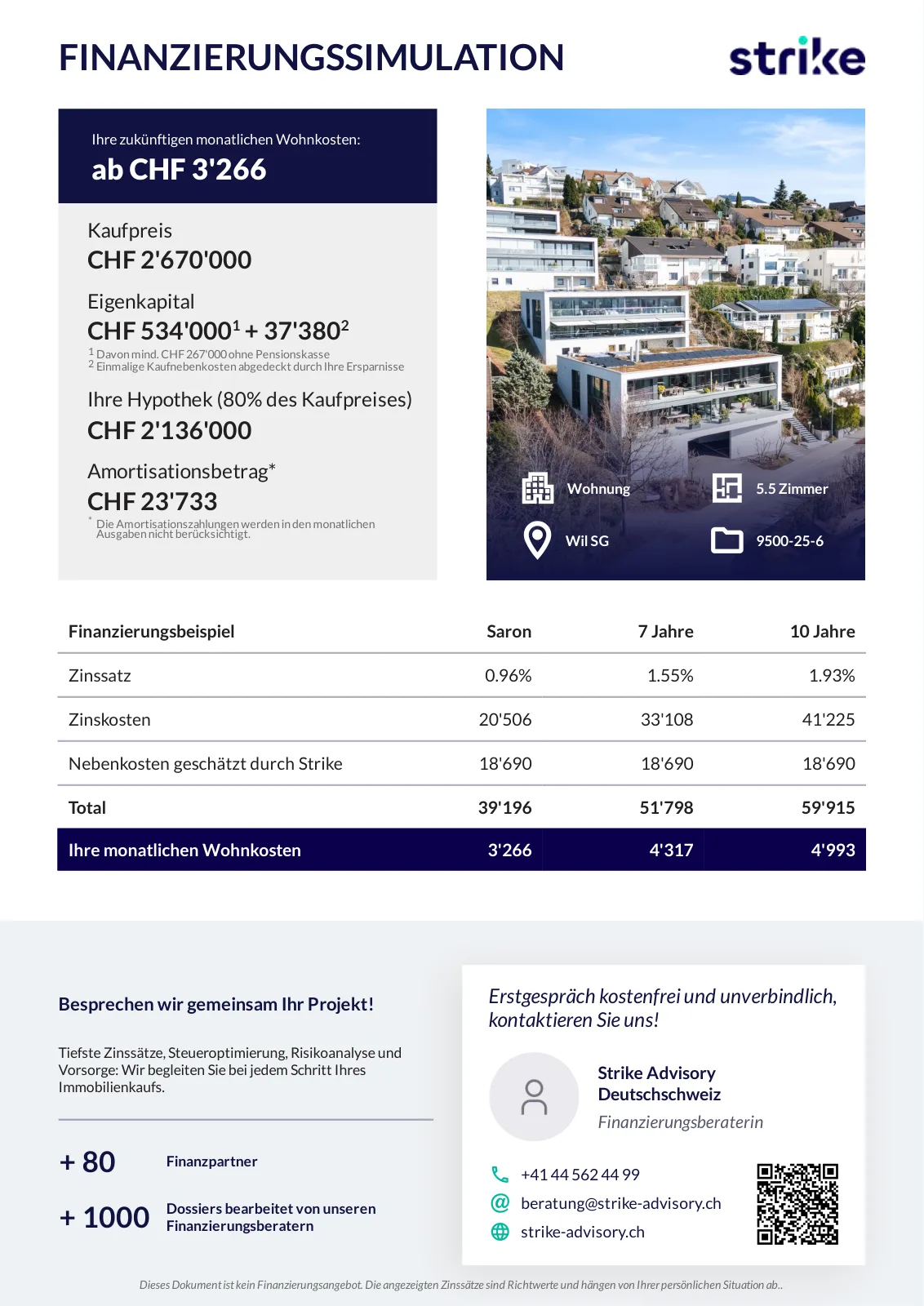 FINANZIERUNGSSIMULATION

strike

Ihre zukünftigen monatlichen Wohnkosten:
ab CHF 3'266

Kaufpreis
CHF 2'670'000

Eigenkapital
CHF 534'000$^1$ + 37'380$^2$
$^1$ Davon mind. CHF 267'000 ohne Pensionskasse
$^2$ Einmalige Kaufnebenkosten abgedeckt durch Ihre Ersparnisse

Ihre Hypothek (80% des Kaufpreises)
CHF 2'136'000

Amortisationsbetrag*
CHF 23'733
* Die Amortisationszahlungen werden in den monatlichen Ausgaben nicht berücksichtigt.

Wohnung
5.5 Zimmer
Wil SG
9500-25-6

| Finanzierungsbeispiel | Saron | 7 Jahre | 10 Jahre |
|---|---|---|---|
| Zinssatz | 0.96% | 1.55% | 1.93% |
| Zinskosten | 20'506 | 33'108 | 41'225 |
| Nebenkosten geschätzt durch Strike | 18'690 | 18'690 | 18'690 |
| Total | 39'196 | 51'798 | 59'915 |
| Ihre monatlichen Wohnkosten | 3'266 | 4'317 | 4'993 |

Besprechen wir gemeinsam Ihr Projekt!

Tiefste Zinssätze, Steueroptimierung, Risikoanalyse und Vorsorge: Wir begleiten Sie bei jedem Schritt Ihres Immobilienkaufs.

+ 80 Finanzpartner

+ 1000 Dossiers bearbeitet von unseren Finanzierungsberatern

Erstgespräch kostenfrei und unverbindlich, kontaktieren Sie uns!

Strike Advisory Deutschschweiz
Finanzierungsberaterin

+41 44 562 44 99
beratung@strike-advisory.ch
strike-advisory.ch

Dieses Dokument ist kein Finanzierungsangebot. Die angezeigten Zinssätze sind Richtwerte und hängen von Ihrer persönlichen Situation ab..